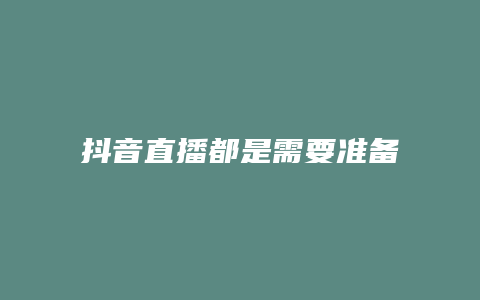 抖音直播都是需要准备